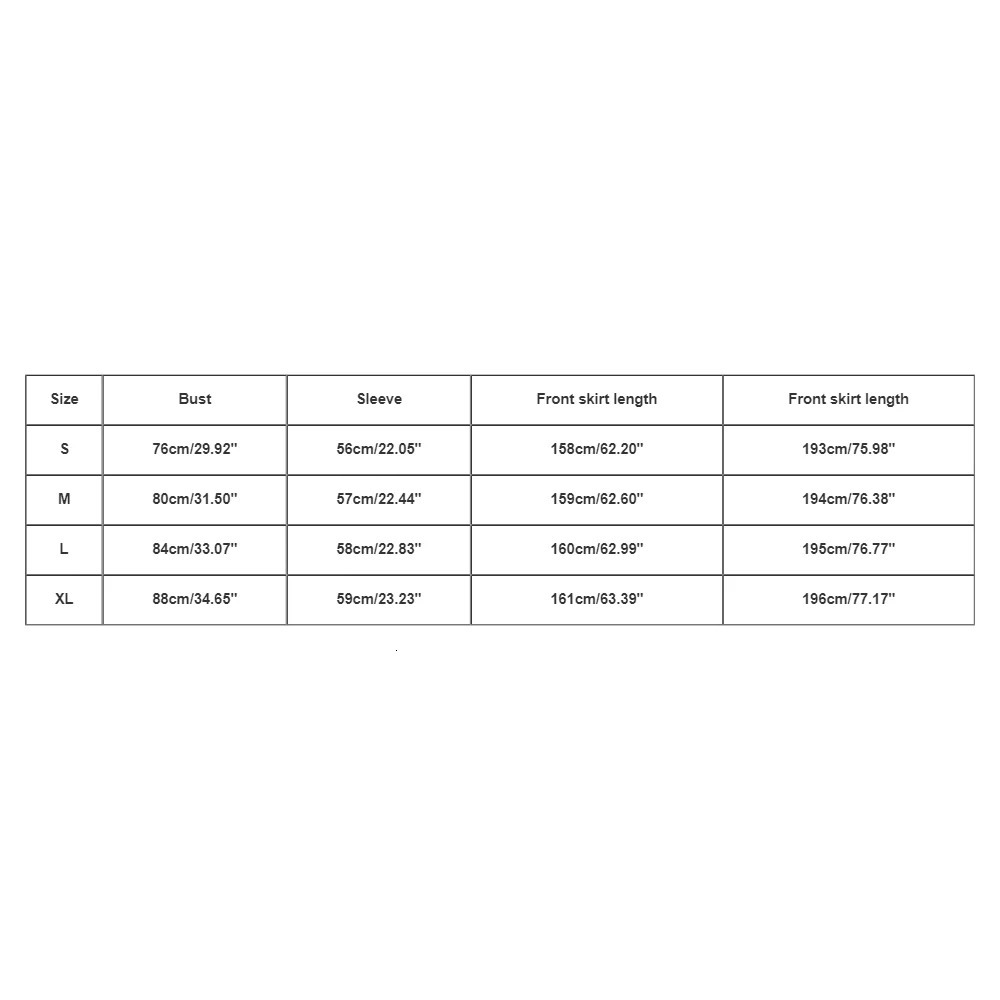 | Size | Bust | Sleeve | Front skirt length | Front skirt length |
|---|---|---|---|---|
| S | 76cm/29.92'' | 56cm/22.05'' | 158cm/62.20'' | 193cm/75.98'' |
| M | 80cm/31.50'' | 57cm/22.44'' | 159cm/62.60'' | 194cm/76.38'' |
| L | 84cm/33.07'' | 58cm/22.83'' | 160cm/62.99'' | 195cm/76.77'' |
| XL | 88cm/34.65'' | 59cm/23.23'' | 161cm/63.39'' | 196cm/77.17'' |